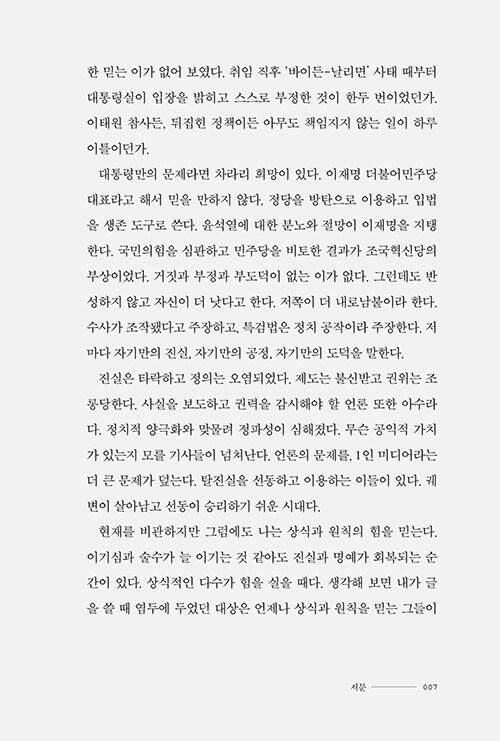 한 믿는 이가 없어 보였다. 취임 직후 '바이든-날리면' 사태 때부터 대통령실이 입장을 밝히고 스스로 부정한 것이 한두 번이었던가. 이태원 참사든, 뒤집힌 정책이든 아무도 책임지지 않는 일이 하루 이틀이던가.

대통령만의 문제라면 차라리 희망이 있다. 이재명 더불어민주당 대표라고 해서 믿을 만하지 않다. 정당을 방탄으로 이용하고 입법을 생존 도구로 쓴다. 윤석열에 대한 분노와 절망이 이재명을 지탱한다. 국민의힘을 심판하고 민주당을 비토한 결과가 조국혁신당의 부상이었다. 거짓과 부정과 부도덕이 없는 이가 없다. 그런데도 반성하지 않고 자신이 더 낫다고 한다. 저쪽이 더 내로남불이라 한다. 수사가 조작됐다고 주장하고, 특검법은 정치 공작이라 주장한다. 저마다 자기만의 진실, 자기만의 공정, 자기만의 도덕을 말한다.

진실은 타락하고 정의는 오염되었다. 제도는 불신받고 권위는 조롱당한다. 사실을 보도하고 권력을 감시해야 할 언론 또한 아수라다. 정치적 양극화와 맞물려 정파성이 심해졌다. 무슨 공익적 가치가 있는지 모를 기사들이 넘쳐난다. 언론의 문제를, 1인 미디어라는 더 큰 문제가 덮는다. 탈진실을 선동하고 이용하는 이들이 있다. 궤변이 살아남고 선동이 승리하기 쉬운 시대다.

현재를 비관하지만 그럼에도 나는 상식과 원칙의 힘을 믿는다. 이기심과 술수가 늘 이기는 것 같아도 진실과 명예가 회복되는 순간이 있다. 상식적인 다수가 힘을 실을 때다. 생각해 보면 내가 글을 쓸 때 염두에 두었던 대상은 언제나 상식과 원칙을 믿는 그들이

서문 007